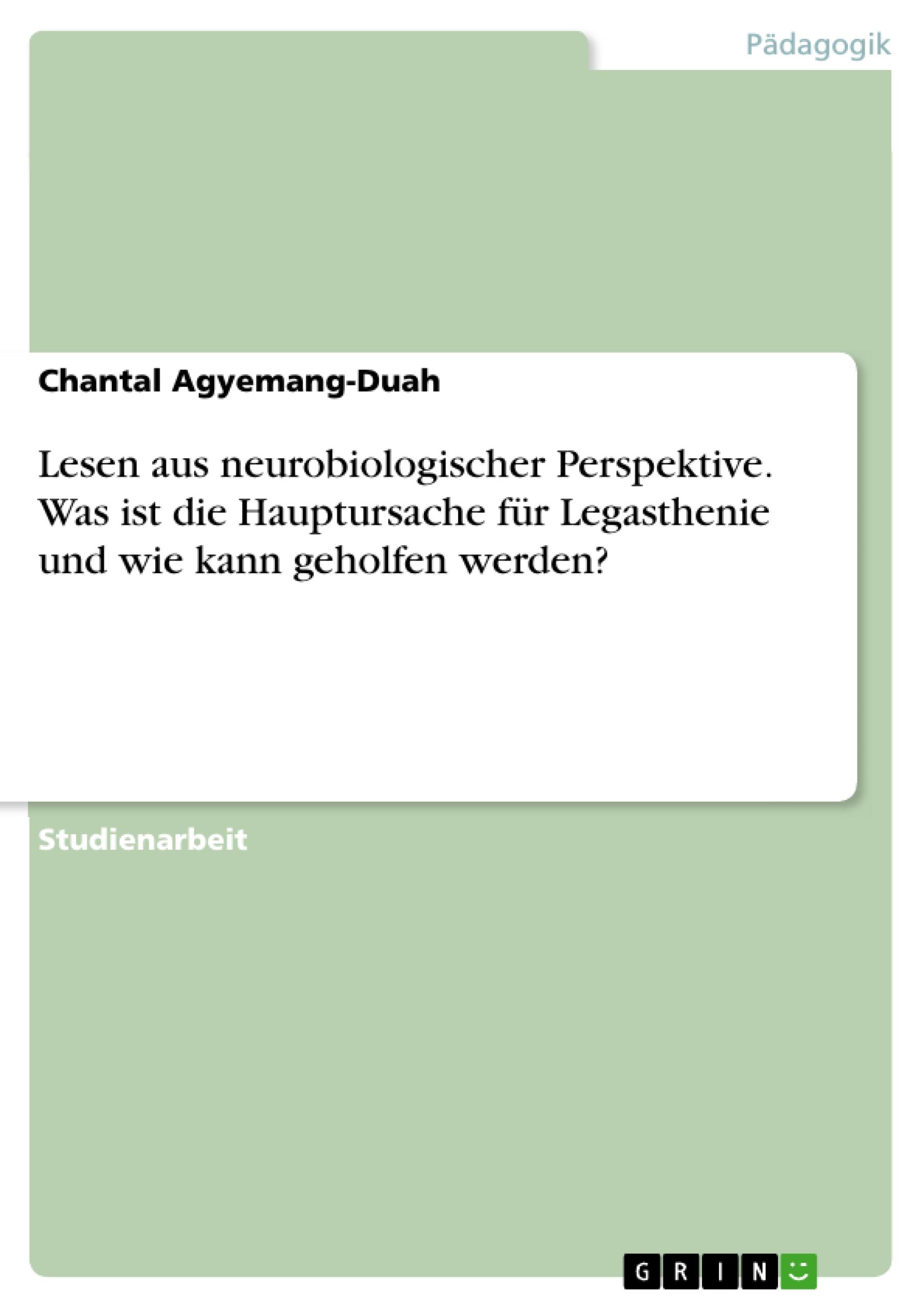 Pädagogik

Chantal Agyemang-Duah

Lesen aus neurobiologischer Perspektive. Was ist die Hauptursache für Legasthenie und wie kann geholfen werden?

Studienarbeit

GRIN